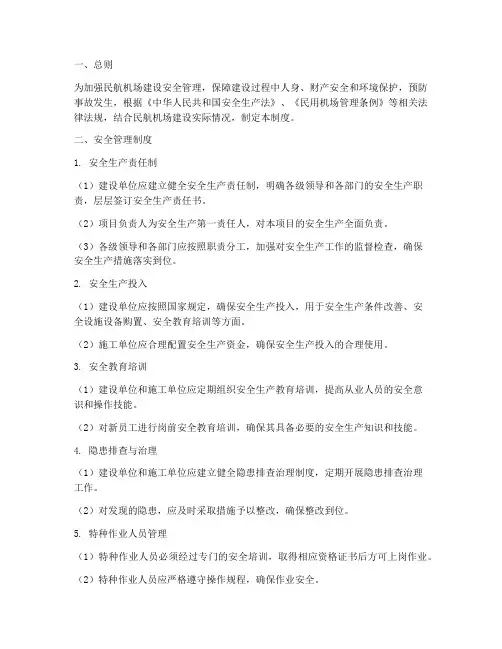 一、总则

为加强民航机场建设安全管理，保障建设过程中人身、财产安全和环境保护，预防事故发生，根据《中华人民共和国安全生产法》、《民用机场管理条例》等相关法律法规，结合民航机场建设实际情况，制定本制度。

二、安全管理制度

1. 安全生产责任制

（1）建设单位应建立健全安全生产责任制，明确各级领导和各部门的安全生产职责，层层签订安全生产责任书。

（2）项目负责人为安全生产第一责任人，对本项目的安全生产全面负责。

（3）各级领导和各部门应按照职责分工，加强对安全生产工作的监督检查，确保安全生产措施落实到位。

2. 安全生产投入

（1）建设单位应按照国家规定，确保安全生产投入，用于安全生产条件改善、安全设施设备购置、安全教育培训等方面。

（2）施工单位应合理配置安全生产资金，确保安全生产投入的合理使用。

3. 安全教育培训

（1）建设单位和施工单位应定期组织安全生产教育培训，提高从业人员的安全意识和操作技能。

（2）对新员工进行岗前安全教育培训，确保其具备必要的安全生产知识和技能。

4. 隐患排查与治理

（1）建设单位和施工单位应建立健全隐患排查治理制度，定期开展隐患排查治理工作。

（2）对发现的隐患，应及时采取措施予以整改，确保整改到位。

5. 特种作业人员管理

（1）特种作业人员必须经过专门的安全培训，取得相应资格证书后方可上岗作业。

（2）特种作业人员应严格遵守操作规程，确保作业安全。